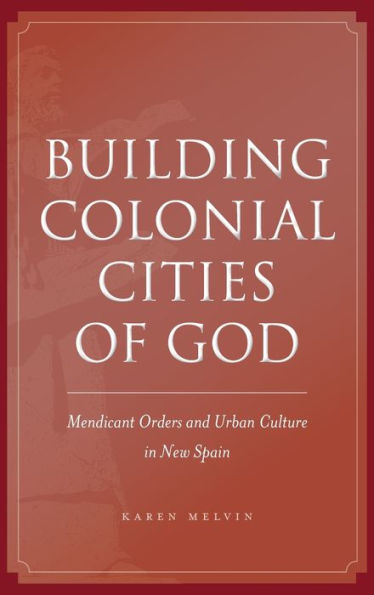 BUILDING COLONIAL CITIES OF GOD

Mendicant Orders and Urban Culture in New Spain

KAREN MELVIN